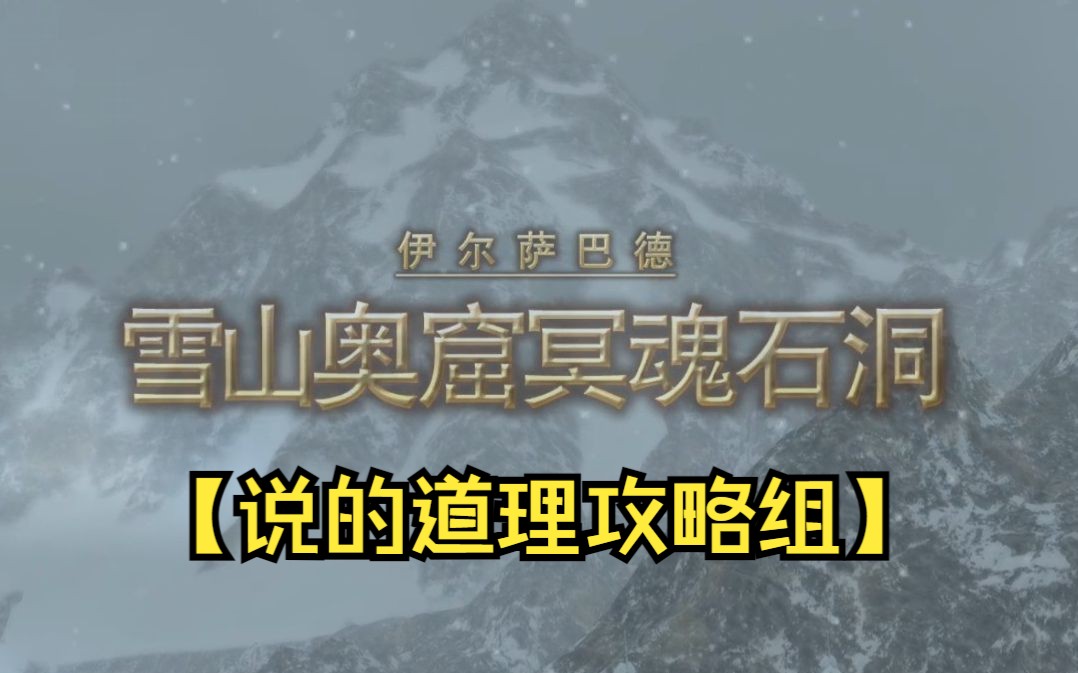 伊尔萨巴德

雪山奥窟冥魂石洞

【说的道理攻略组】